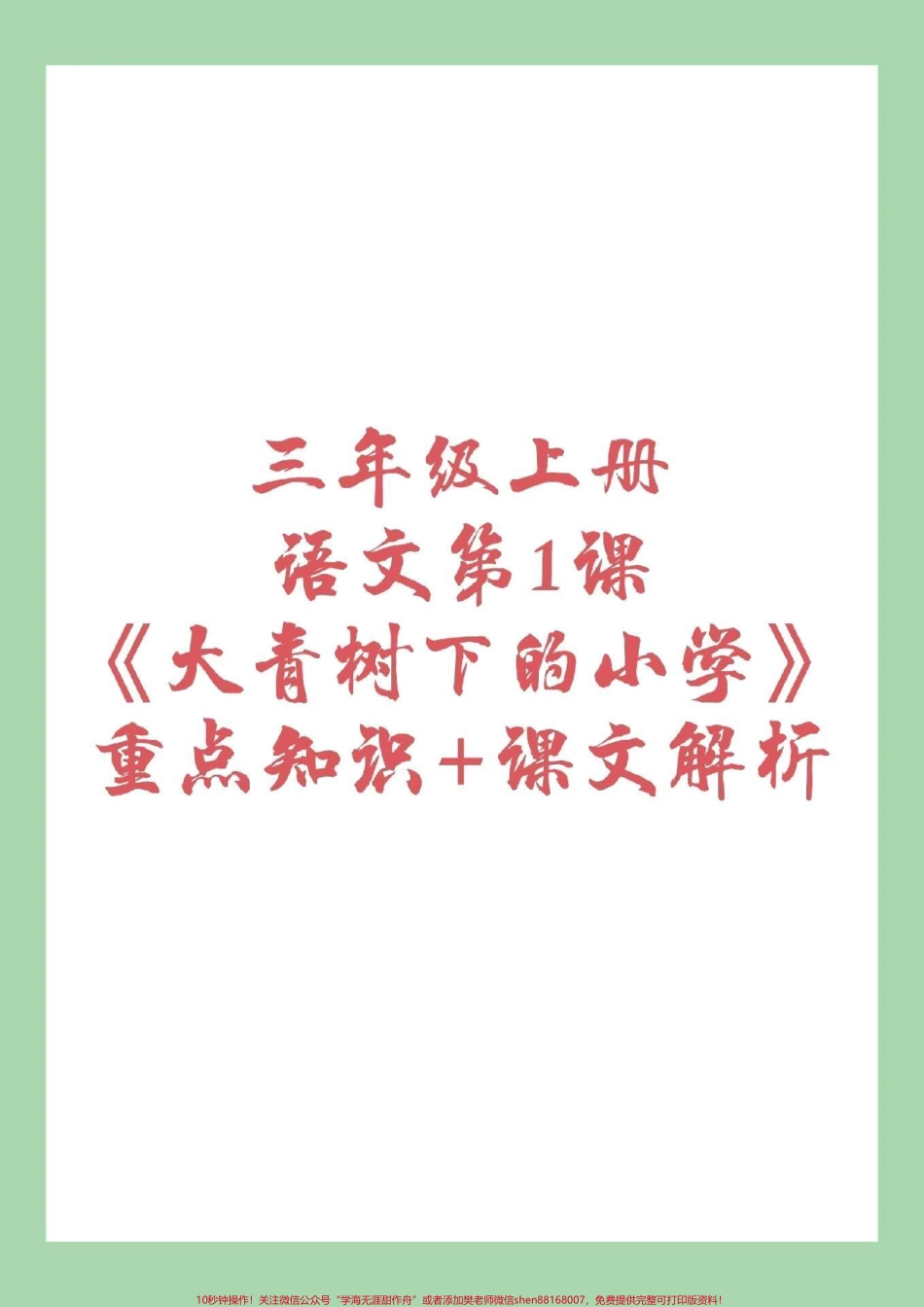 三年级上册
语文第1课
《大青树下的小学》
重点知识+课文解析

10秒钟操作！关注微信公众号“学海无涯甜作舟”或者添加樊老师微信shen88168007，免费提供完整可打印版资料！